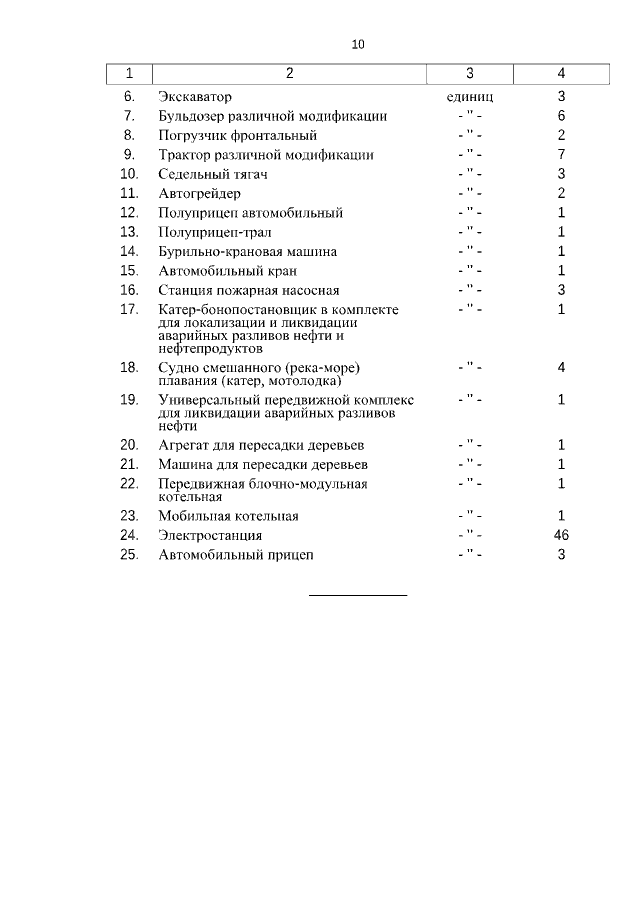 10

| 1 | 2 | 3 | 4 |
|---|---|---|---|
| 6. | Экскаватор | единиц | 3 |
| 7. | Бульдозер различной модификации | - " - | 6 |
| 8. | Погрузчик фронтальный | - " - | 2 |
| 9. | Трактор различной модификации | - " - | 7 |
| 10. | Седельный тягач | - " - | 3 |
| 11. | Автогрейдер | - " - | 2 |
| 12. | Полуприцеп автомобильный | - " - | 1 |
| 13. | Полуприцеп-трал | - " - | 1 |
| 14. | Бурильно-крановая машина | - " - | 1 |
| 15. | Автомобильный кран | - " - | 1 |
| 16. | Станция пожарная насосная | - " - | 3 |
| 17. | Катер-бонопостановщик в комплекте для локализации и ликвидации аварийных разливов нефти и нефтепродуктов | - " - | 1 |
| 18. | Судно смешанного (река-море) плавания (катер, мотолодка) | - " - | 4 |
| 19. | Универсальный передвижной комплекс для ликвидации аварийных разливов нефти | - " - | 1 |
| 20. | Агрегат для пересадки деревьев | - " - | 1 |
| 21. | Машина для пересадки деревьев | - " - | 1 |
| 22. | Передвижная блочно-модульная котельная | - " - | 1 |
| 23. | Мобильная котельная | - " - | 1 |
| 24. | Электростанция | - " - | 46 |
| 25. | Автомобильный прицеп | - " - | 3 |